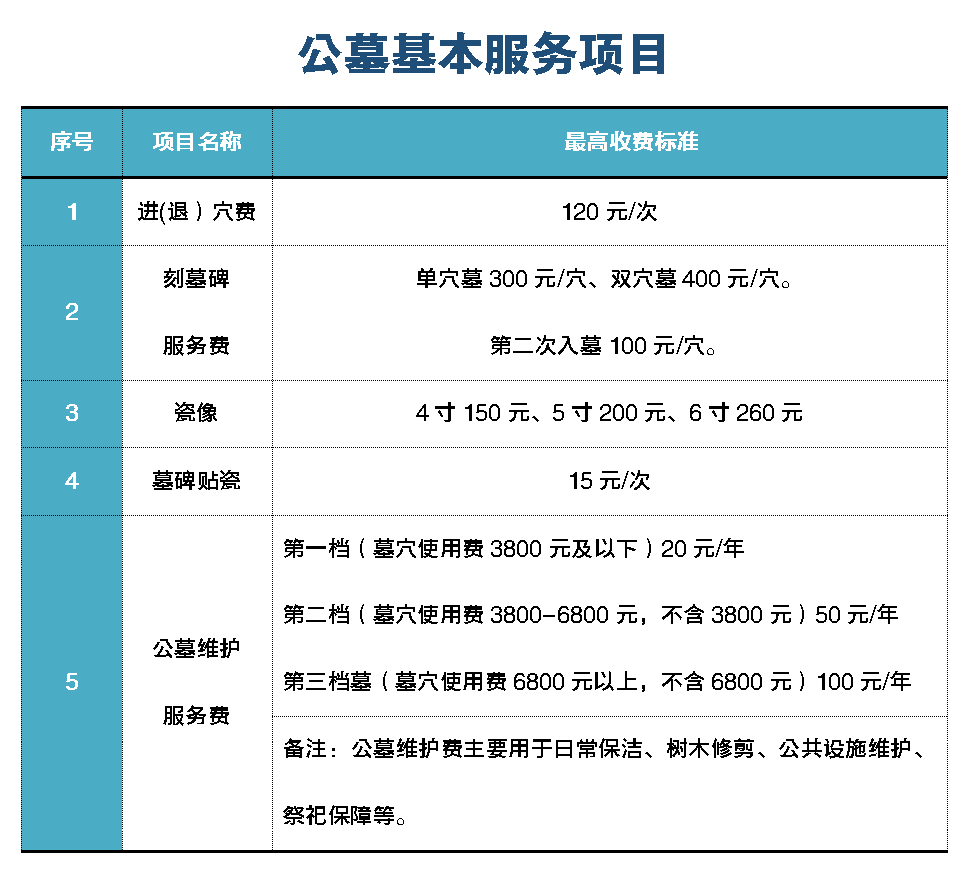 公墓基本服务项目

| 序号 | 项目名称 | 最高收费标准 |
|---|---|---|
| 1 | 进(退）穴费 | 120 元/次 |
| 2 | 刻墓碑 服务费 | 单穴墓 300 元/穴、双穴墓 400 元/穴。 第二次入墓 100 元/穴。 |
| 3 | 瓷像 | 4 寸 150 元、5 寸 200 元、6 寸 260 元 |
| 4 | 墓碑贴瓷 | 15 元/次 |
| 5 | 公墓维护 服务费 | 第一档（墓穴使用费 3800 元及以下）20 元/年 第二档（墓穴使用费 3800-6800 元，不含 3800 元）50 元/年 第三档墓（墓穴使用费 6800 元以上，不含 6800 元）100 元/年 |
| | | 备注：公墓维护费主要用于日常保洁、树木修剪、公共设施维护、祭祀保障等。 |